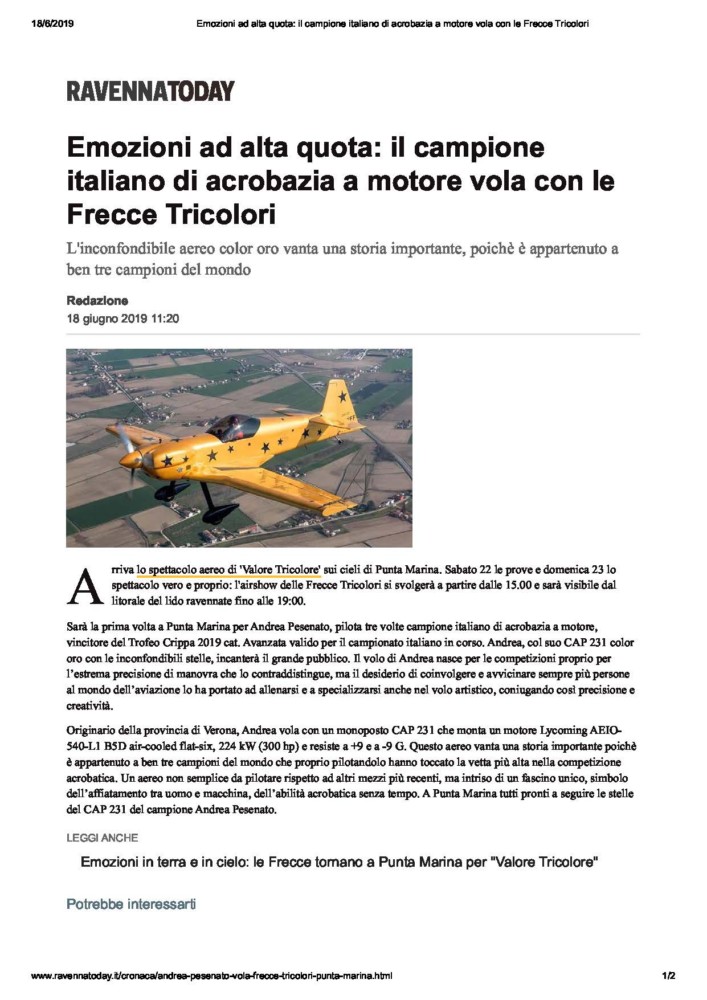 18/6/2019 Emozioni ad alta quota: il campione italiano di acrobazia a motore vola con le Frecce Tricolori

RAVENNATODAY

Emozioni ad alta quota: il campione italiano di acrobazia a motore vola con le Frecce Tricolori

L'inconfondibile aereo color oro vanta una storia importante, poichè è appartenuto a ben tre campioni del mondo

Redazione
18 giugno 2019 11:20

Arriva lo spettacolo aereo di 'Valore Tricolore' sui cieli di Punta Marina. Sabato 22 le prove e domenica 23 lo spettacolo vero e proprio: l'airshow delle Frecce Tricolori si svolgerà a partire dalle 15.00 e sarà visibile dal litorale del lido ravennate fino alle 19:00.

Sarà la prima volta a Punta Marina per Andrea Pesenato, pilota tre volte campione italiano di acrobazia a motore, vincitore del Trofeo Crippa 2019 cat. Avanzata valido per il campionato italiano in corso. Andrea, col suo CAP 231 color oro con le inconfondibili stelle, incanterà il grande pubblico. Il volo di Andrea nasce per le competizioni proprio per l'estrema precisione di manovra che lo contraddistingue, ma il desiderio di coinvolgere e avvicinare sempre più persone al mondo dell'aviazione lo ha portato ad allenarsi e a specializzarsi anche nel volo artistico, coniugando così precisione e creatività.

Originario della provincia di Verona, Andrea vola con un monoposto CAP 231 che monta un motore Lycoming AEIO-540-L1 B5D air-cooled flat-six, 224 kW (300 hp) e resiste a +9 e a -9 G. Questo aereo vanta una storia importante poichè è appartenuto a ben tre campioni del mondo che proprio pilotandolo hanno toccato la vetta più alta nella competizione acrobatica. Un aereo non semplice da pilotare rispetto ad altri mezzi più recenti, ma intriso di un fascino unico, simbolo dell'affiatamento tra uomo e macchina, dell'abilità acrobatica senza tempo. A Punta Marina tutti pronti a seguire le stelle del CAP 231 del campione Andrea Pesenato.

LEGGI ANCHE

Emozioni in terra e in cielo: le Frecce tornano a Punta Marina per "Valore Tricolore"

Potrebbe interessarti

www.ravennatoday.it/cronaca/andrea-pesenato-vola-frecce-tricolori-punta-marina.html 1/2